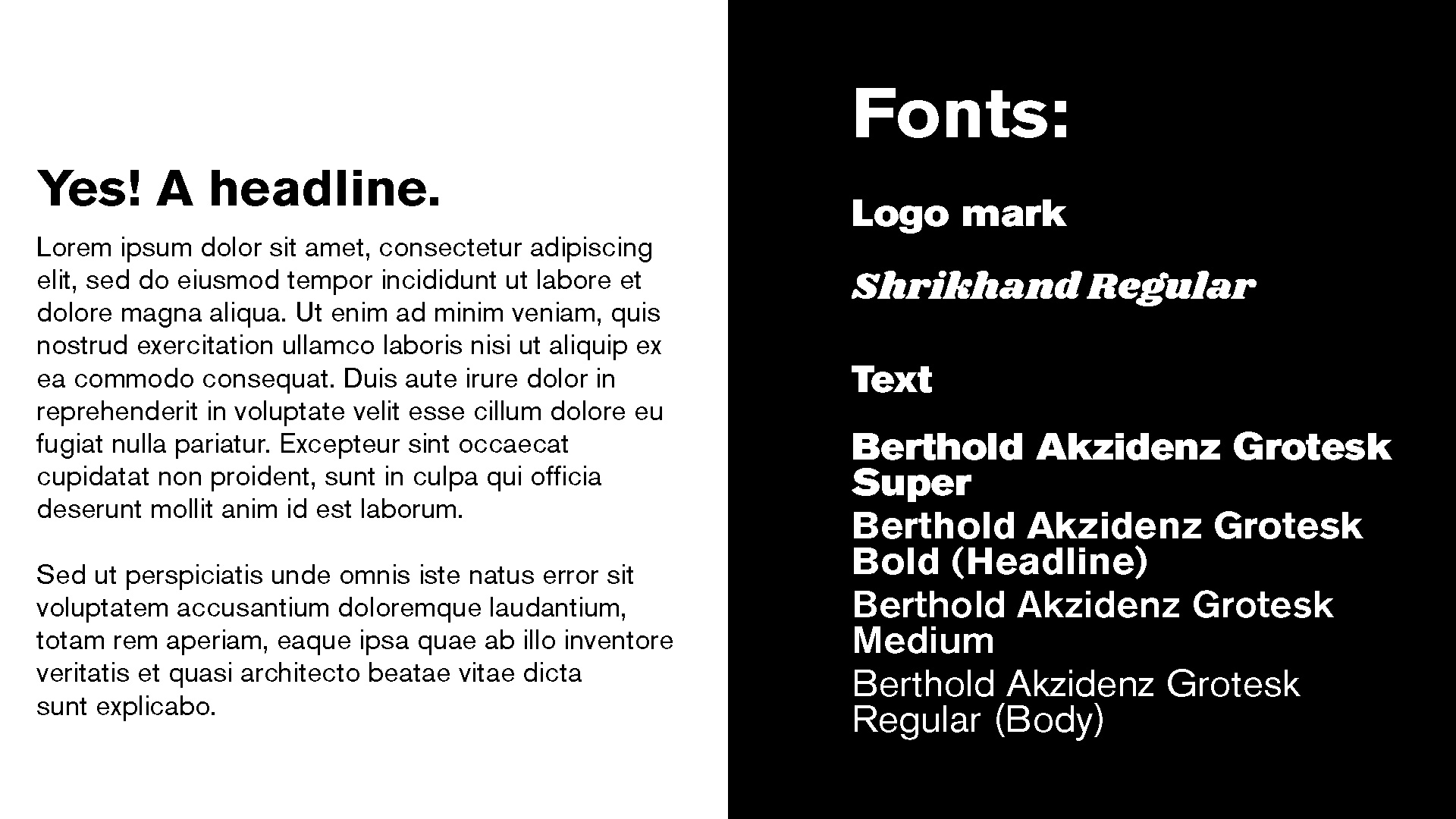 Yes! A headline.

Lorem ipsum dolor sit amet, consectetur adipiscing elit, sed do eiusmod tempor incididunt ut labore et dolore magna aliqua. Ut enim ad minim veniam, quis nostrud exercitation ullamco laboris nisi ut aliquip ex ea commodo consequat. Duis aute irure dolor in reprehenderit in voluptate velit esse cillum dolore eu fugiat nulla pariatur. Excepteur sint occaecat cupidatat non proident, sunt in culpa qui officia deserunt mollit anim id est laborum.

Sed ut perspiciatis unde omnis iste natus error sit voluptatem accusantium doloremque laudantium, totam rem aperiam, eaque ipsa quae ab illo inventore veritatis et quasi architecto beatae vitae dicta sunt explicabo.

Fonts:

Logo mark

Shrikhand Regular

Text

Berthold Akzidenz Grotesk Super

Berthold Akzidenz Grotesk Bold (Headline)

Berthold Akzidenz Grotesk Medium

Berthold Akzidenz Grotesk Regular (Body)